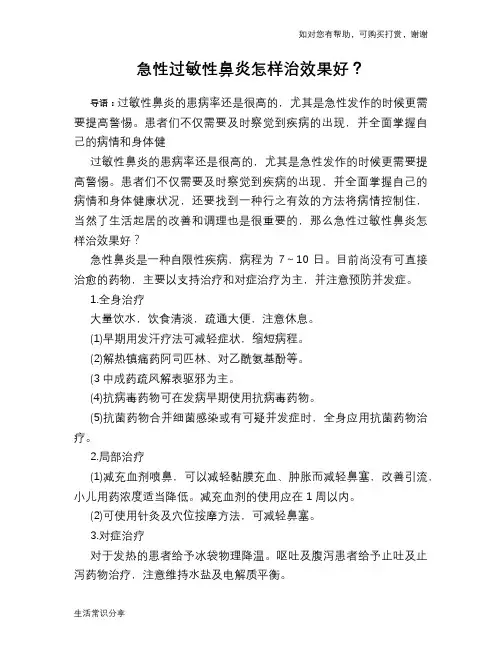 如对您有帮助，可购买打赏，谢谢

急性过敏性鼻炎怎样治效果好？

导语：过敏性鼻炎的患病率还是很高的，尤其是急性发作的时候更需要提高警惕。患者们不仅需要及时察觉到疾病的出现，并全面掌握自己的病情和身体健

过敏性鼻炎的患病率还是很高的，尤其是急性发作的时候更需要提高警惕。患者们不仅需要及时察觉到疾病的出现，并全面掌握自己的病情和身体健康状况，还要找到一种行之有效的方法将病情控制住，当然了生活起居的改善和调理也是很重要的，那么急性过敏性鼻炎怎样治效果好？

急性鼻炎是一种自限性疾病，病程为 7～10 日。目前尚没有可直接治愈的药物，主要以支持治疗和对症治疗为主，并注意预防并发症。

1.全身治疗

大量饮水，饮食清淡，疏通大便，注意休息。

(1)早期用发汗疗法可减轻症状，缩短病程。

(2)解热镇痛药阿司匹林、对乙酰氨基酚等。

(3 中成药疏风解表驱邪为主。

(4)抗病毒药物可在发病早期使用抗病毒药物。

(5)抗菌药物合并细菌感染或有可疑并发症时，全身应用抗菌药物治疗。

2.局部治疗

(1)减充血剂喷鼻，可以减轻黏膜充血、肿胀而减轻鼻塞，改善引流，小儿用药浓度适当降低。减充血剂的使用应在 1 周以内。

(2)可使用针灸及穴位按摩方法，可减轻鼻塞。

3.对症治疗

对于发热的患者给予冰袋物理降温。呕吐及腹泻患者给予止吐及止泻药物治疗，注意维持水盐及电解质平衡。

生活常识分享